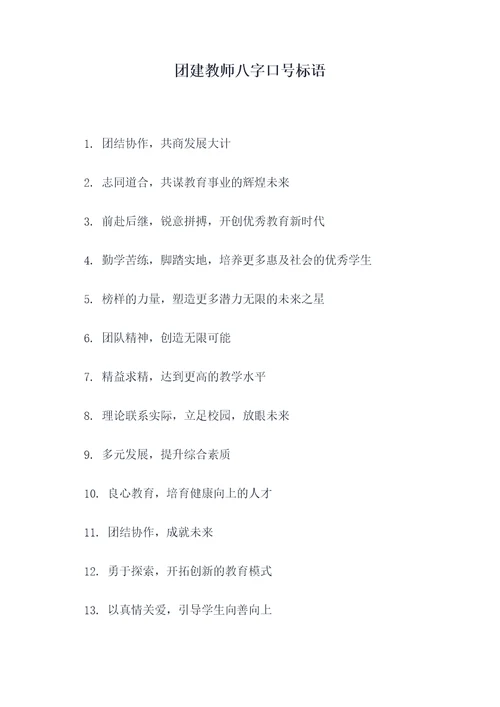 团建教师八字口号标语

1. 团结协作，共商发展大计

2. 志同道合，共谋教育事业的辉煌未来

3. 前赴后继，锐意拼搏，开创优秀教育新时代

4. 勤学苦练，脚踏实地，培养更多惠及社会的优秀学生

5. 榜样的力量，塑造更多潜力无限的未来之星

6. 团队精神，创造无限可能

7. 精益求精，达到更高的教学水平

8. 理论联系实际，立足校园，放眼未来

9. 多元发展，提升综合素质

10. 良心教育，培育健康向上的人才

11. 团结协作，成就未来

12. 勇于探索，开拓创新的教育模式

13. 以真情关爱，引导学生向善向上